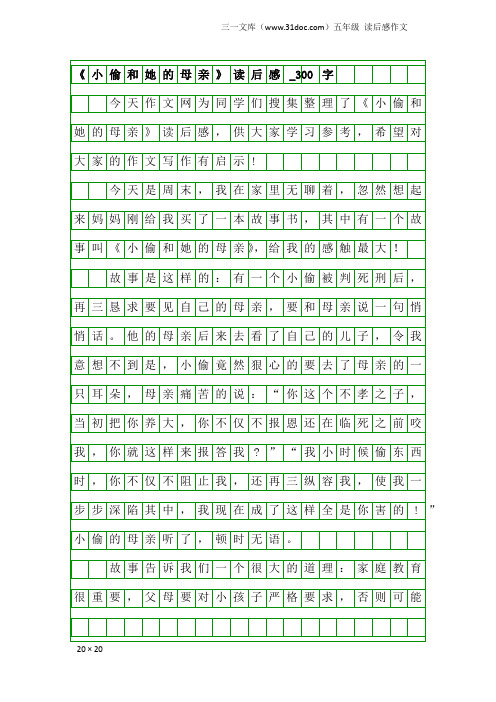 三一文库（www.31doc.com）五年级 读后感作文

《小偷和她的母亲》读后感_300字

今天作文网为同学们搜集整理了《小偷和她的母亲》读后感，供大家学习参考，希望对大家的作文写作有启示！

今天是周末，我在家里无聊着，忽然想起来妈妈刚给我买了一本故事书，其中有一个故事叫《小偷和她的母亲》，给我的感触最大！

故事是这样的：有一个小偷被判死刑后，再三恳求要见自己的母亲，要和母亲说一句悄悄话。他的母亲后来去看了自己的儿子，令我意想不到是，小偷竟然狠心的要去了母亲的一只耳朵，母亲痛苦的说：“你这个不孝之子，当初把你养大，你不仅不报恩还在临死之前咬我，你就这样来报答我？”“我小时候偷东西时，你不仅不阻止我，还再三纵容我，使我一步步深陷其中，我现在成了这样全是你害的！”小偷的母亲听了，顿时无语。

故事告诉我们一个很大的道理：家庭教育很重要，父母要对小孩子严格要求，否则可能

20×20